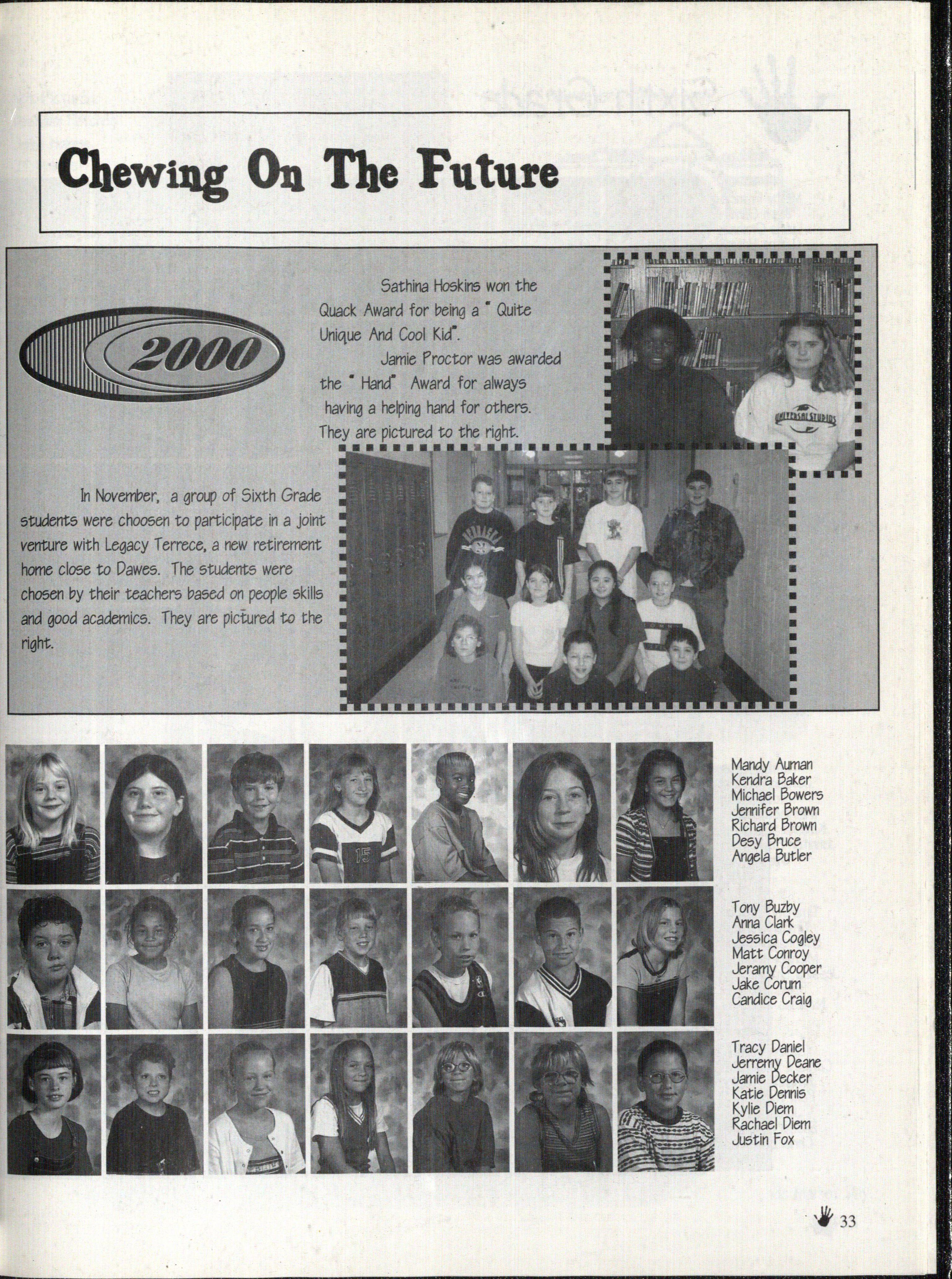 Chewing On The Future

2000

Sathina Hoskins won the Quack Award for being a " Quite Unique And Cool Kid".

Jamie Proctor was awarded the " Hand" Award for always having a helping hand for others. They are pictured to the right.

In November, a group of Sixth Grade students were choosen to participate in a joint venture with Legacy Terrece, a new retirement home close to Dawes. The students were chosen by their teachers based on people skills and good academics. They are pictured to the right.

Mandy Auman
Kendra Baker
Michael Bowers
Jennifer Brown
Richard Brown
Desy Bruce
Angela Butler

Tony Buzby
Anna Clark
Jessica Cogley
Matt Conroy
Jeramy Cooper
Jake Corum
Candice Craig

Tracy Daniel
Jerremy Deane
Jamie Decker
Katie Dennis
Kylie Diem
Rachael Diem
Justin Fox

33